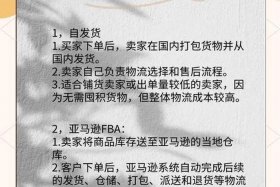 1，自发货
1.买家下单后，卖家在国内打包货物并从国内发货。
2.卖家自己负责物流选择和售后流程。
3.适合铺货卖家或出单量较低的卖家，因为无需囤积货物，但整体物流成本较高。

2，亚马逊FBA：
1.卖家将商品库存送至亚马逊的当地仓库。
2.客户下单后，亚马逊系统自动完成后续的发货、仓储、打包、派送和退货等物流